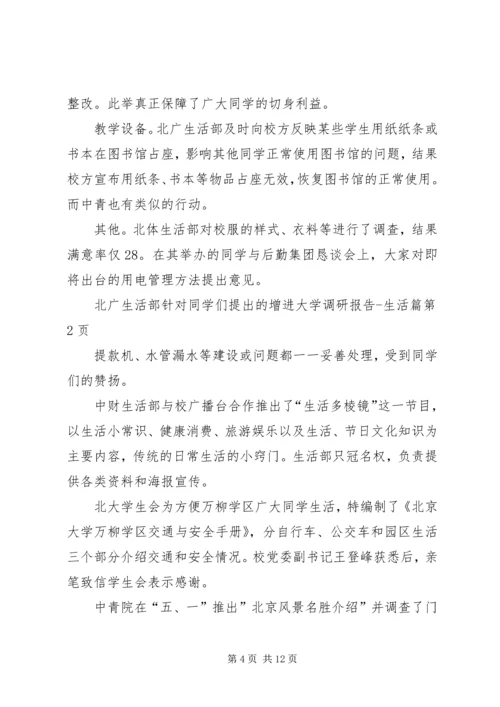 整改。此举真正保障了广大同学的切身利益。

教学设备。北广生活部及时向校方反映某些学生用纸纸条或书本在图书馆占座，影响其他同学正常使用图书馆的问题，结果校方宣布用纸条、书本等物品占座无效，恢复图书馆的正常使用。而中青也有类似的行动。

其他。北体生活部对校服的样式、衣料等进行了调查，结果满意率仅28。在其举办的同学与后勤集团恳谈会上，大家对即将出台的用电管理方法提出意见。

北广生活部针对同学们提出的增进大学调研报告-生活篇第2页

提款机、水管漏水等建设或问题都一一妥善处理，受到同学们的赞扬。

中财生活部与校广播台合作推出了“生活多棱镜”这一节目，以生活小常识、健康消费、旅游娱乐以及生活、节日文化知识为主要内容，传统的日常生活的小窍门。生活部只冠名权，负责提供各类资料和海报宣传。

北大学生会为方便万柳学区广大同学生活，特编制了《北京大学万柳学区交通与安全手册》，分自行车、公交车和园区生活三个部分介绍交通和安全情况。校党委副书记王登峰获悉后，亲笔致信学生会表示感谢。

中青院在“五、一”推出”北京风景名胜介绍”并调查了门

第4页 共12页